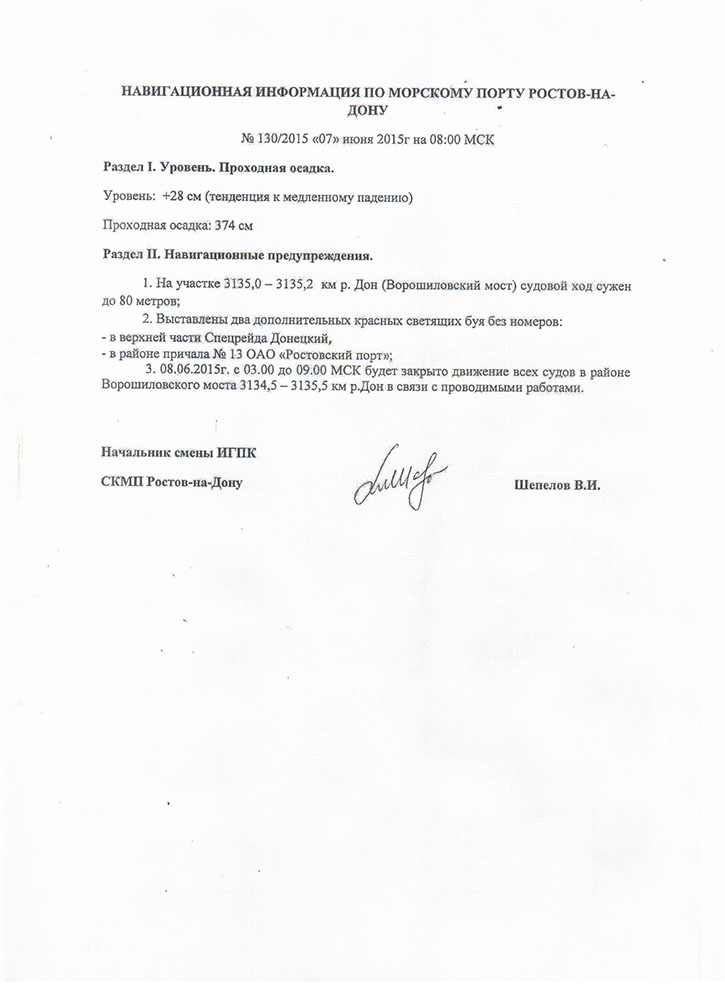 НАВИГАЦИОННАЯ ИНФОРМАЦИЯ ПО МОРСКОМУ ПОРТУ РОСТОВ-НА-ДОНУ

№ 130/2015 «07» июня 2015г на 08:00 МСК

Раздел I. Уровень. Проходная осадка.

Уровень: +28 см (тенденция к медленному падению)

Проходная осадка: 374 см

Раздел II. Навигационные предупреждения.

1. На участке 3135,0 – 3135,2 км р. Дон (Ворошиловский мост) судовой ход сужен до 80 метров;

2. Выставлены два дополнительных красных светящих буя без номеров:
- в верхней части Спецрейда Донецкий,
- в районе причала № 13 ОАО «Ростовский порт»;

3. 08.06.2015г. с 03.00 до 09.00 МСК будет закрыто движение всех судов в районе Ворошиловского моста 3134,5 – 3135,5 км р.Дон в связи с проводимыми работами.

Начальник смены ИГПК

СКМП Ростов-на-Дону

Шепелов В.И.